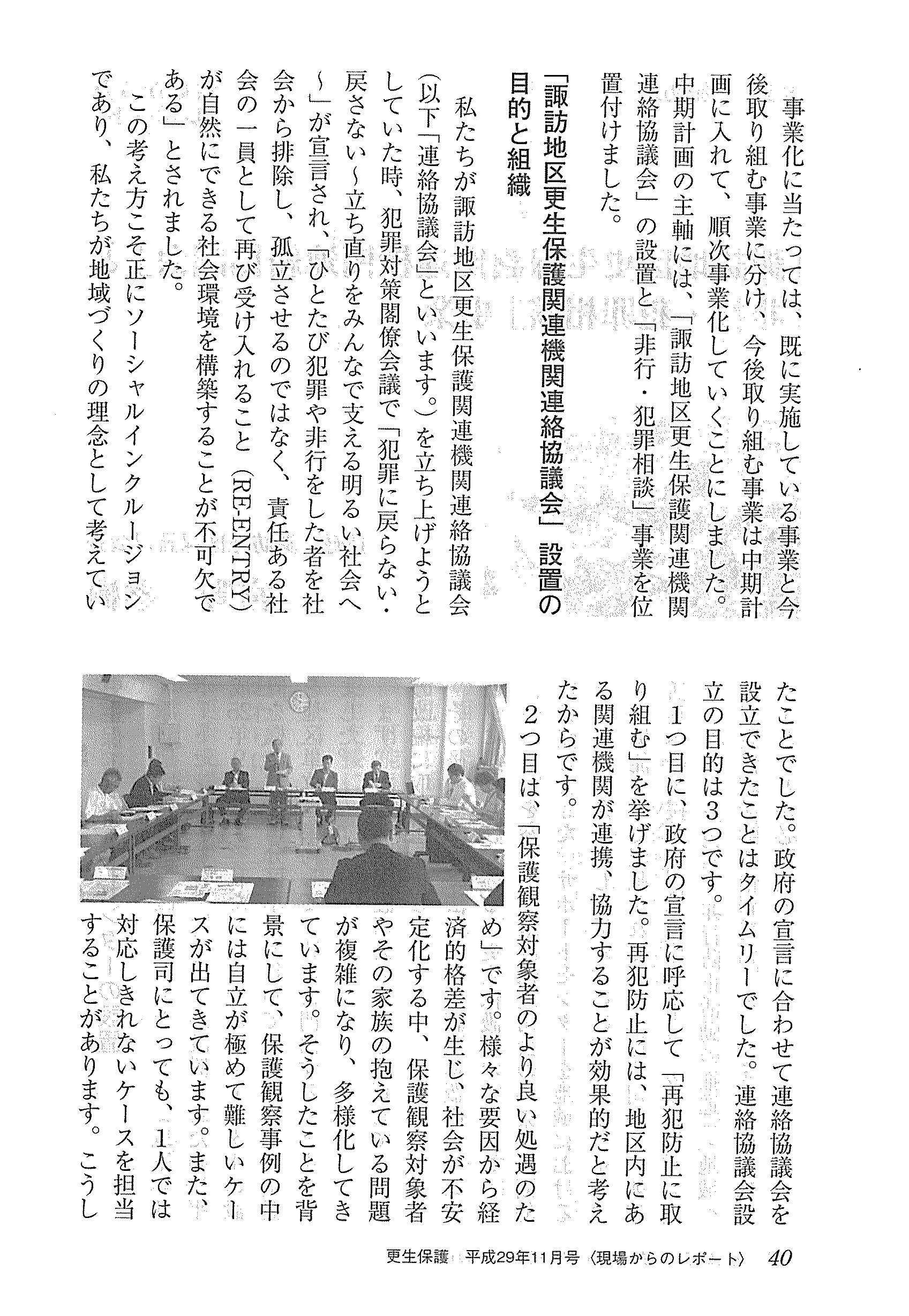 事業化に当たっては、既に実施している事業と今後取り組む事業に分け、今後取り組む事業は中期計画に入れて、順次事業化していくことにしました。中期計画の主軸には、「諏訪地区更生保護関連機関連絡協議会」の設置と「非行・犯罪相談」事業を位置付けました。

「諏訪地区更生保護関連機関連絡協議会」設置の目的と組織

私たちが諏訪地区更生保護関連機関連絡協議会（以下「連絡協議会」といいます。）を立ち上げようとしていた時、犯罪対策閣僚会議で「犯罪に戻らない・戻さない～立ち直りをみんなで支える明るい社会へ～」が宣言され、「ひとたび犯罪や非行をした者を社会から排除し、孤立させるのではなく、責任ある社会の一員として再び受け入れること（RE-ENTRY）が自然にできる社会環境を構築することが不可欠である」とされました。

この考え方こそ正にソーシャルインクルージョンであり、私たちが地域づくりの理念として考えていたことでした。政府の宣言に合わせて連絡協議会を設立できたことはタイムリーでした。連絡協議会設立の目的は3つです。

1つ目に、政府の宣言に呼応して「再犯防止に取り組む」を挙げました。再犯防止には、地区内にある関連機関が連携、協力することが効果的だと考えたからです。

2つ目は、「保護観察対象者のより良い処遇のため」です。様々な要因から経済的格差が生じ、社会が不安定化する中、保護観察対象者やその家族の抱えている問題が複雑になり、多様化してきています。そうしたことを背景にして、保護観察事例の中には自立が極めて難しいケースが出てきています。また、保護司にとっても、1人では対応しきれないケースを担当することがあります。こうし

更生保護　平成29年11月号〈現場からのレポート〉　40